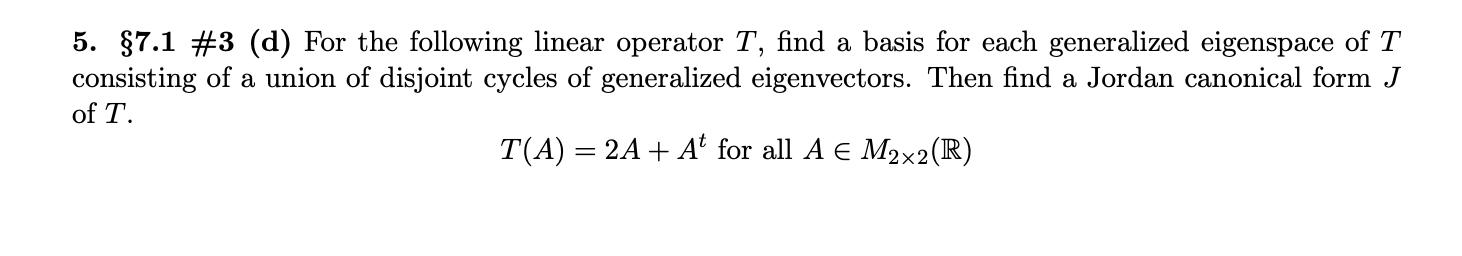 5. §7.1 #3 (d) For the following linear operator $T$, find a basis for each generalized eigenspace of $T$ consisting of a union of disjoint cycles of generalized eigenvectors. Then find a Jordan canonical form $J$ of $T$.

$T(A) = 2A + A^t$ for all $A \in M_{2\times 2}(\mathbb{R})$